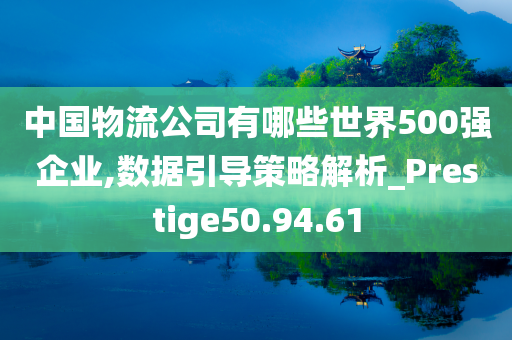 中国物流公司有哪些世界500强企业,数据引导策略解析_Prestige50.94.61